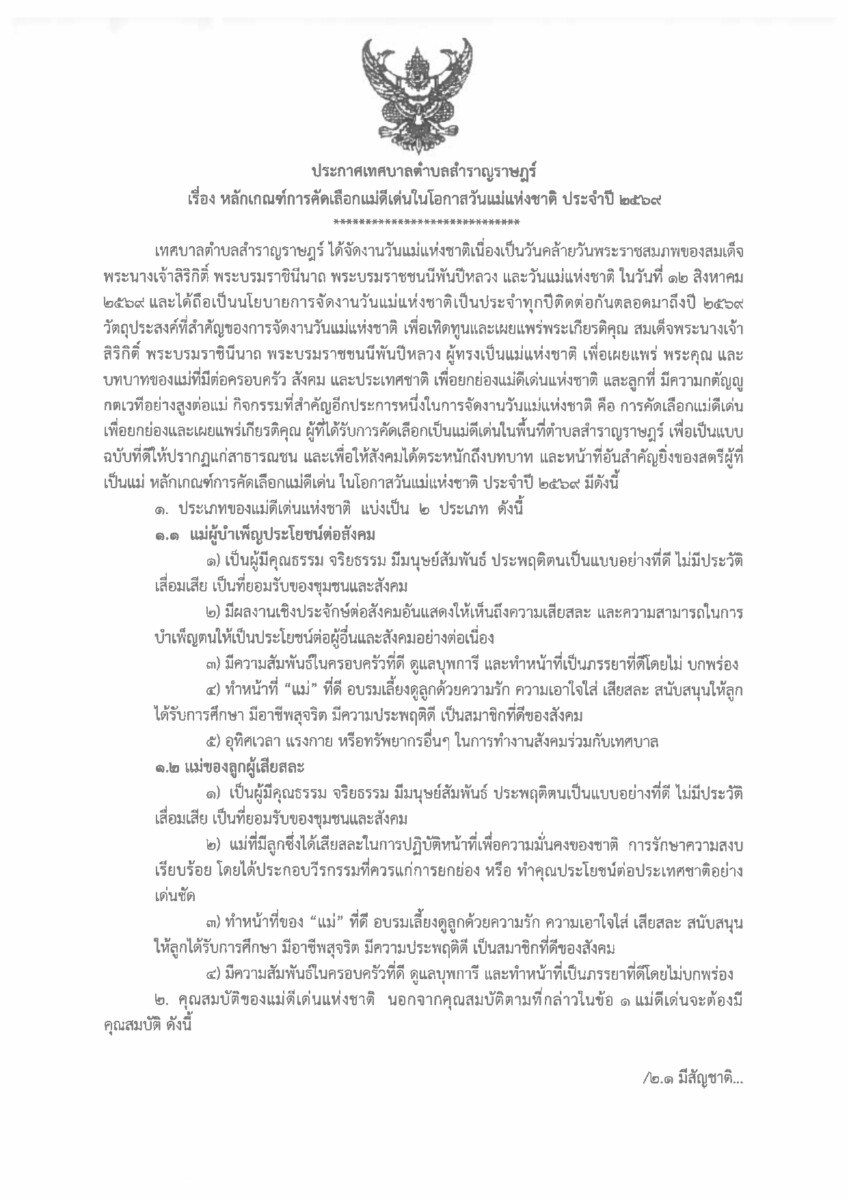 ประกาศเทศบาลตำบลสำราญราษฎร์
เรื่อง หลักเกณฑ์การคัดเลือกแม่ดีเด่นในโอกาสวันแม่แห่งชาติ ประจำปี ๒๕๖๙
****************************

เทศบาลตำบลสำราญราษฎร์ ได้จัดงานวันแม่แห่งชาติเนื่องเป็นวันคล้ายวันพระราชสมภพของสมเด็จพระนางเจ้าสิริกิติ์ พระบรมราชินีนาถ พระบรมราชชนนีพันปีหลวง และวันแม่แห่งชาติ ในวันที่ ๑๒ สิงหาคม ๒๕๖๙ และได้ถือเป็นนโยบายการจัดงานวันแม่แห่งชาติเป็นประจำทุกปีติดต่อกันตลอดมาถึงปี ๒๕๖๙ วัตถุประสงค์ที่สำคัญของการจัดงานวันแม่แห่งชาติ เพื่อเทิดทูนและเผยแพร่พระเกียรติคุณ สมเด็จพระนางเจ้าสิริกิติ์ พระบรมราชินีนาถ พระบรมราชชนนีพันปีหลวง ผู้ทรงเป็นแม่แห่งชาติ เพื่อเผยแพร่ พระคุณ และบทบาทของแม่ที่มีต่อครอบครัว สังคม และประเทศชาติ เพื่อยกย่องแม่ดีเด่นแห่งชาติ และลูกที่ มีความกตัญญูกตเวทีอย่างสูงต่อแม่ กิจกรรมที่สำคัญอีกประการหนึ่งในการจัดงานวันแม่แห่งชาติ คือ การคัดเลือกแม่ดีเด่น เพื่อยกย่องและเผยแพร่เกียรติคุณ ผู้ที่ได้รับการคัดเลือกเป็นแม่ดีเด่นในพื้นที่ตำบลสำราญราษฎร์ เพื่อเป็นแบบฉบับที่ดีให้ปรากฏแก่สาธารณชน และเพื่อให้สังคมได้ตระหนักถึงบทบาท และหน้าที่อันสำคัญยิ่งของสตรีผู้ที่เป็นแม่ หลักเกณฑ์การคัดเลือกแม่ดีเด่น ในโอกาสวันแม่แห่งชาติ ประจำปี ๒๕๖๙ มีดังนี้

๑. ประเภทของแม่ดีเด่นแห่งชาติ แบ่งเป็น ๒ ประเภท ดังนี้

๑.๑ แม่ผู้บำเพ็ญประโยชน์ต่อสังคม

๑) เป็นผู้มีคุณธรรม จริยธรรม มีมนุษย์สัมพันธ์ ประพฤติตนเป็นแบบอย่างที่ดี ไม่มีประวัติเสื่อมเสีย เป็นที่ยอมรับของชุมชนและสังคม

๒) มีผลงานเชิงประจักษ์ต่อสังคมอันแสดงให้เห็นถึงความเสียสละ และความสามารถในการบำเพ็ญตนให้เป็นประโยชน์ต่อผู้อื่นและสังคมอย่างต่อเนื่อง

๓) มีความสัมพันธ์ในครอบครัวที่ดี ดูแลบุพการี และทำหน้าที่เป็นภรรยาที่ดีโดยไม่ บกพร่อง

๔) ทำหน้าที่ "แม่" ที่ดี อบรมเลี้ยงดูลูกด้วยความรัก ความเอาใจใส่ เสียสละ สนับสนุนให้ลูกได้รับการศึกษา มีอาชีพสุจริต มีความประพฤติดี เป็นสมาชิกที่ดีของสังคม

๕) อุทิศเวลา แรงกาย หรือทรัพยากรอื่นๆ ในการทำงานสังคมร่วมกับเทศบาล

๑.๒ แม่ของลูกผู้เสียสละ

๑) เป็นผู้มีคุณธรรม จริยธรรม มีมนุษย์สัมพันธ์ ประพฤติตนเป็นแบบอย่างที่ดี ไม่มีประวัติเสื่อมเสีย เป็นที่ยอมรับของชุมชนและสังคม

๒) แม่ที่มีลูกซึ่งได้เสียสละในการปฏิบัติหน้าที่เพื่อความมั่นคงของชาติ การรักษาความสงบเรียบร้อย โดยได้ประกอบวีรกรรมที่ควรแก่การยกย่อง หรือ ทำคุณประโยชน์ต่อประเทศชาติอย่างเด่นชัด

๓) ทำหน้าที่ของ "แม่" ที่ดี อบรมเลี้ยงดูลูกด้วยความรัก ความเอาใจใส่ เสียสละ สนับสนุนให้ลูกได้รับการศึกษา มีอาชีพสุจริต มีความประพฤติดี เป็นสมาชิกที่ดีของสังคม

๔) มีความสัมพันธ์ในครอบครัวที่ดี ดูแลบุพการี และทำหน้าที่เป็นภรรยาที่ดีโดยไม่บกพร่อง

๒. คุณสมบัติของแม่ดีเด่นแห่งชาติ นอกจากคุณสมบัติตามที่กล่าวในข้อ ๑ แม่ดีเด่นจะต้องมีคุณสมบัติ ดังนี้

/๒.๑ มีสัญชาติ...